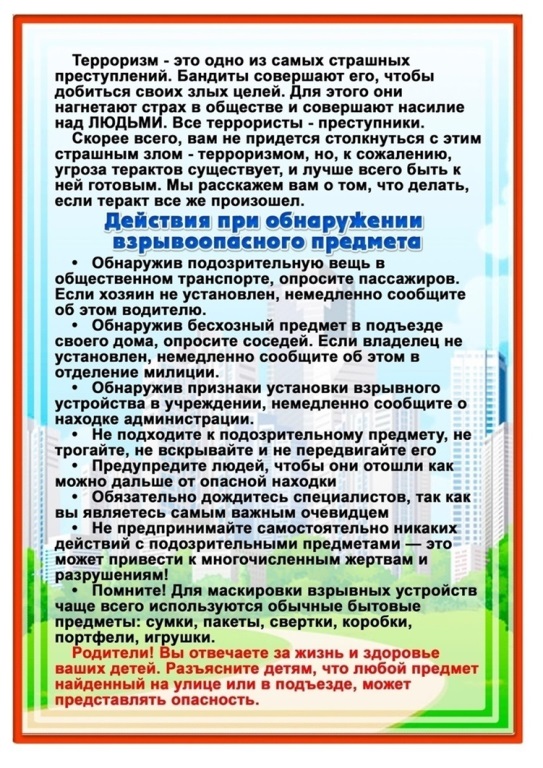 Терроризм - это одно из самых страшных преступлений. Бандиты совершают его, чтобы добиться своих злых целей. Для этого они нагнетают страх в обществе и совершают насилие над ЛЮДЬМИ. Все террористы - преступники.

Скорее всего, вам не придется столкнуться с этим страшным злом - терроризмом, но, к сожалению, угроза терактов существует, и лучше всего быть к ней готовым. Мы расскажем вам о том, что делать, если теракт все же произошел.

Действия при обнаружении взрывоопасного предмета

• Обнаружив подозрительную вещь в общественном транспорте, опросите пассажиров. Если хозяин не установлен, немедленно сообщите об этом водителю.

• Обнаружив бесхозный предмет в подъезде своего дома, опросите соседей. Если владелец не установлен, немедленно сообщите об этом в отделение милиции.

• Обнаружив признаки установки взрывного устройства в учреждении, немедленно сообщите о находке администрации.

• Не подходите к подозрительному предмету, не трогайте, не вскрывайте и не передвигайте его

• Предупредите людей, чтобы они отошли как можно дальше от опасной находки

• Обязательно дождитесь специалистов, так как вы являетесь самым важным очевидцем

• Не предпринимайте самостоятельно никаких действий с подозрительными предметами — это может привести к многочисленным жертвам и разрушениям!

• Помните! Для маскировки взрывных устройств чаще всего используются обычные бытовые предметы: сумки, пакеты, свертки, коробки, портфели, игрушки.

Родители! Вы отвечаете за жизнь и здоровье ваших детей. Разъясните детям, что любой предмет найденный на улице или в подъезде, может представлять опасность.